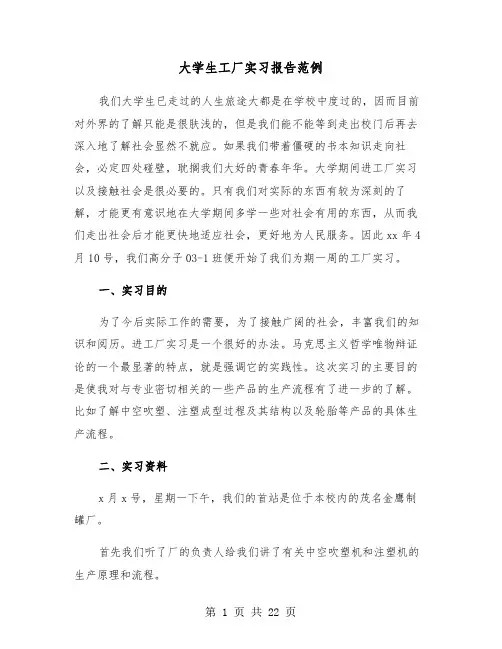 大学生工厂实习报告范例

我们大学生已走过的人生旅途大都是在学校中度过的，因而目前对外界的了解只能是很肤浅的，但是我们能不能等到走出校门后再去深入地了解社会显然不就应。如果我们带着僵硬的书本知识走向社会，必定四处碰壁，耽搁我们大好的青春年华。大学期间进工厂实习以及接触社会是很必要的。只有我们对实际的东西有较为深刻的了解，才能更有意识地在大学期间多学一些对社会有用的东西，从而我们走出社会后才能更快地适应社会，更好地为人民服务。因此 xx 年 4 月 10 号，我们高分子 03-1 班便开始了我们为期一周的工厂实习。

一、实习目的

为了今后实际工作的需要，为了接触广阔的社会，丰富我们的知识和阅历。进工厂实习是一个很好的办法。马克思主义哲学唯物辩证论的一个最显著的特点，就是强调它的实践性。这次实习的主要目的是使我对与专业密切相关的一些产品的生产流程有了进一步的了解。比如了解中空吹塑、注塑成型过程及其结构以及轮胎等产品的具体生产流程。

二、实习资料

x 月 x 号，星期一下午，我们的首站是位于本校内的茂名金鹰制罐厂。

首先我们听了厂的负责人给我们讲了有关中空吹塑机和注塑机的生产原理和流程。

第 1 页 共 22 页